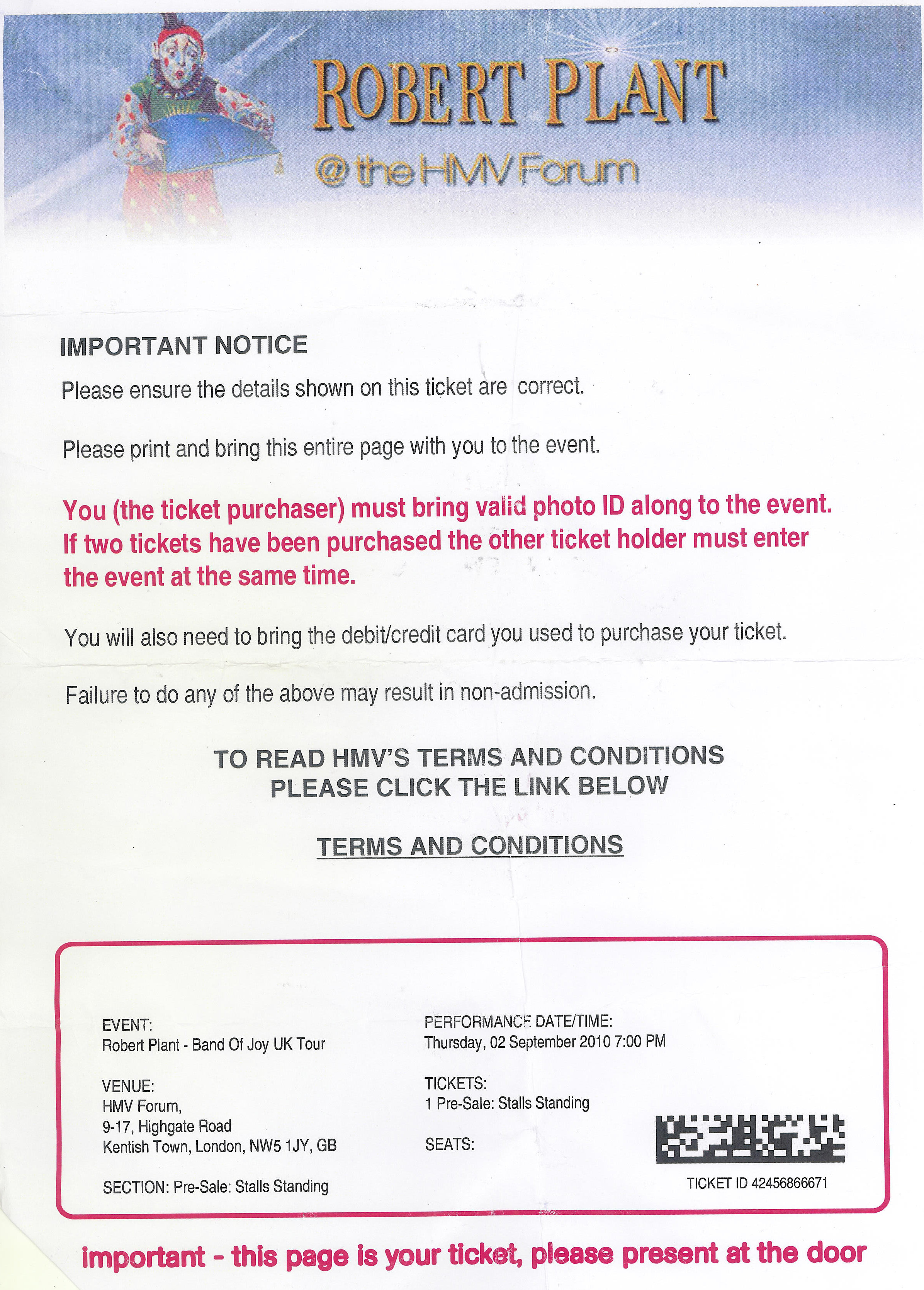 ROBERT PLANT
@ the HMV Forum

IMPORTANT NOTICE

Please ensure the details shown on this ticket are correct.

Please print and bring this entire page with you to the event.

You (the ticket purchaser) must bring valid photo ID along to the event. If two tickets have been purchased the other ticket holder must enter the event at the same time.

You will also need to bring the debit/credit card you used to purchase your ticket.

Failure to do any of the above may result in non-admission.

TO READ HMV'S TERMS AND CONDITIONS
PLEASE CLICK THE LINK BELOW

TERMS AND CONDITIONS

EVENT:
Robert Plant - Band Of Joy UK Tour

VENUE:
HMV Forum,
9-17, Highgate Road
Kentish Town, London, NW5 1JY, GB

SECTION: Pre-Sale: Stalls Standing

PERFORMANCE DATE/TIME:
Thursday, 02 September 2010 7:00 PM

TICKETS:
1 Pre-Sale: Stalls Standing

SEATS:

TICKET ID 42456866671

important - this page is your ticket, please present at the door